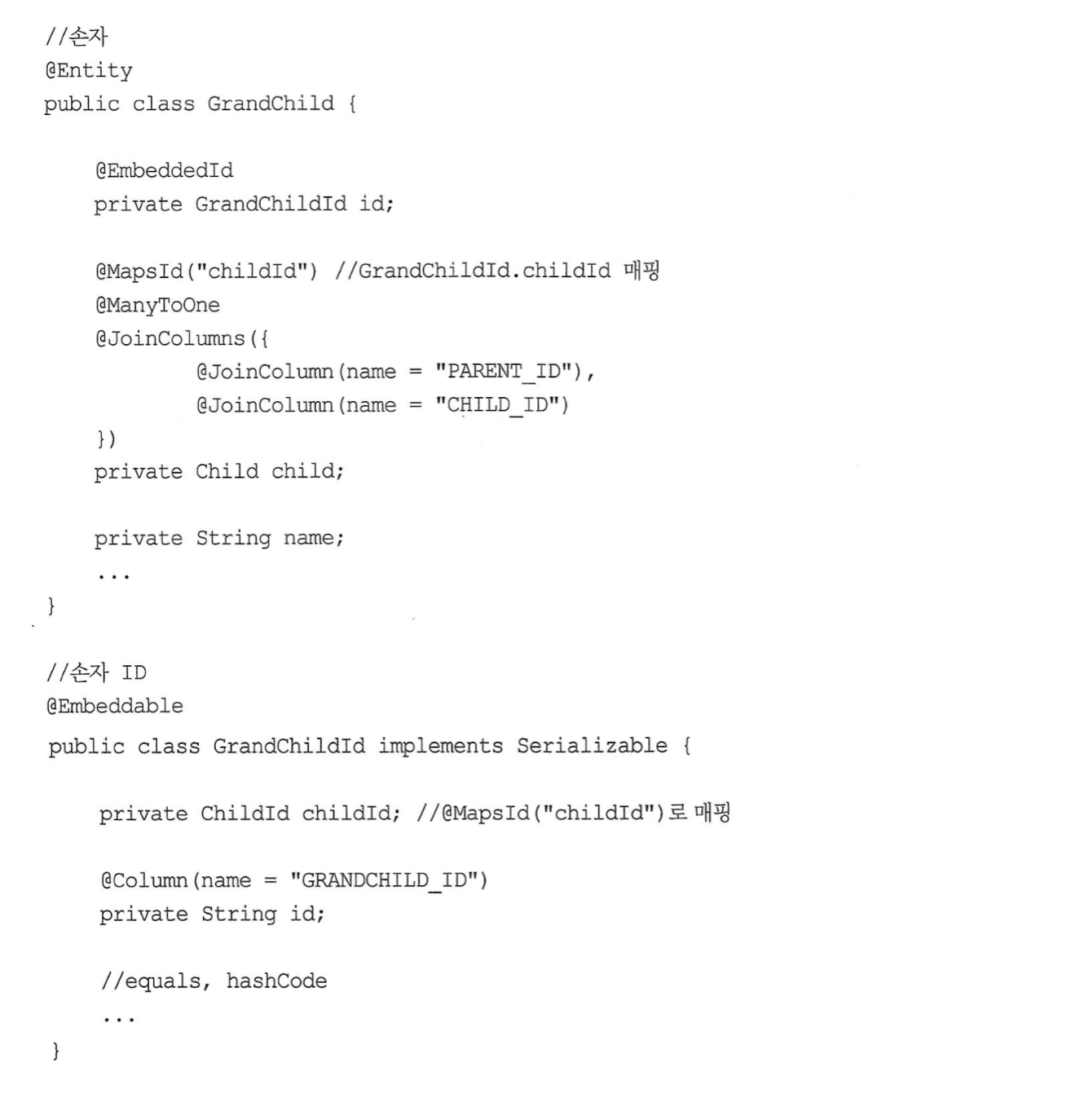 //손자
@Entity
public class GrandChild {

    @EmbeddedId
    private GrandChildId id;

    @MapsId("childId") //GrandChildId.childId 매핑
    @ManyToOne
    @JoinColumns({
            @JoinColumn(name = "PARENT_ID"),
            @JoinColumn(name = "CHILD_ID")
    })
    private Child child;

    private String name;
    ...
}

//손자 ID
@Embeddable
public class GrandChildId implements Serializable {

    private ChildId childId; //@MapsId("childId")로 매핑

    @Column(name = "GRANDCHILD_ID")
    private String id;

    //equals, hashCode
    ...
}